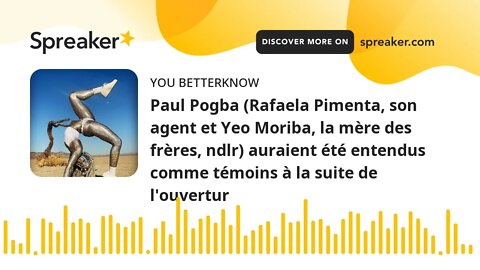 Spreaker

DISCOVER MORE ON spreaker.com

YOU BETTERKNOW

Paul Pogba (Rafaela Pimenta, son agent et Yeo Moriba, la mère des frères, ndlr) auraient été entendus comme témoins à la suite de l'ouvertur